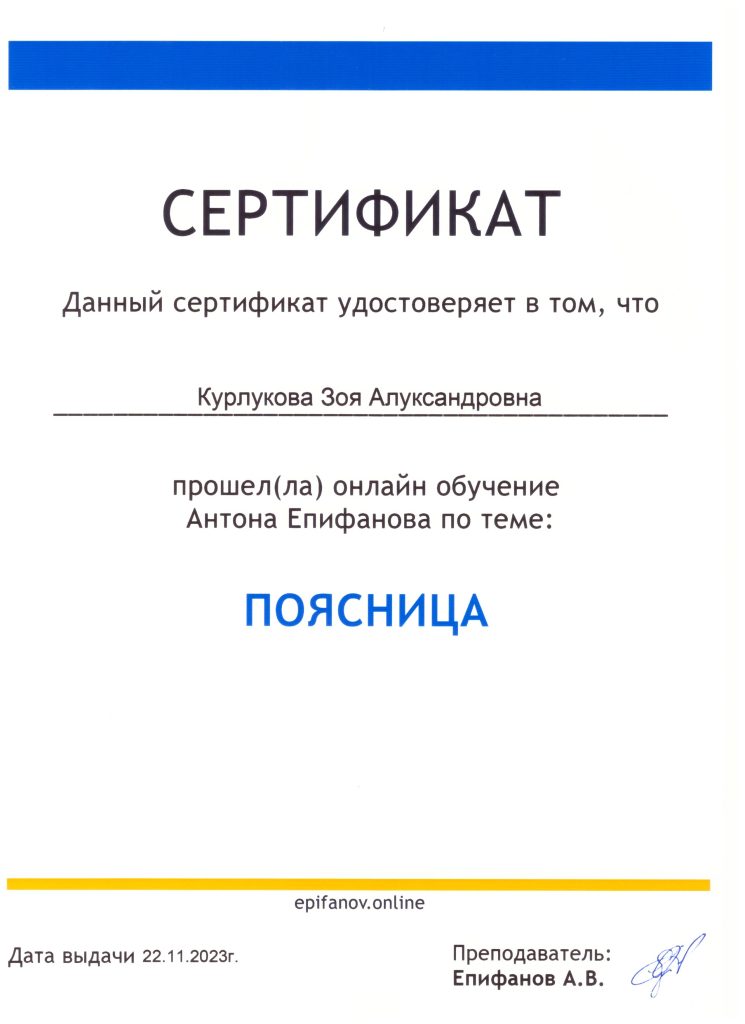 СЕРТИФИКАТ

Данный сертификат удостоверяет в том, что

Курлукова Зоя Алуксандровна

прошел(ла) онлайн обучение Антона Епифанова по теме:

ПОЯСНИЦА

epifanov.online

Дата выдачи 22.11.2023г.

Преподаватель:
Епифанов А.В.